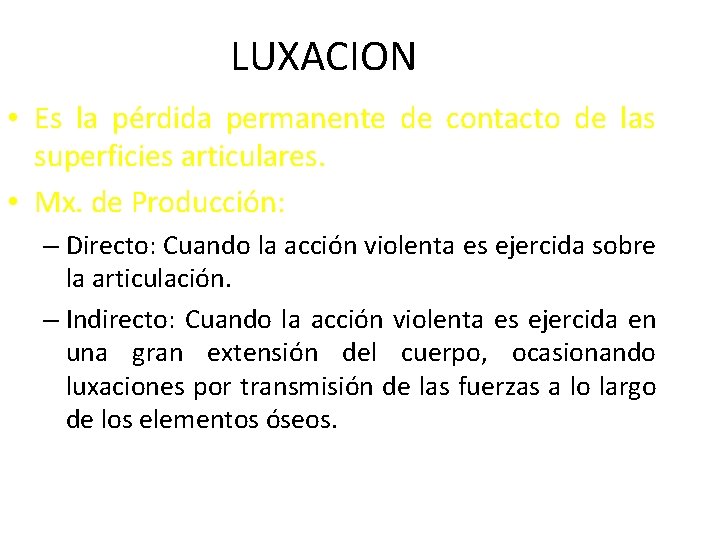 LUXACION

• Es la pérdida permanente de contacto de las superficies articulares.

• Mx. de Producción:

– Directo: Cuando la acción violenta es ejercida sobre la articulación.

– Indirecto: Cuando la acción violenta es ejercida en una gran extensión del cuerpo, ocasionando luxaciones por transmisión de las fuerzas a lo largo de los elementos óseos.